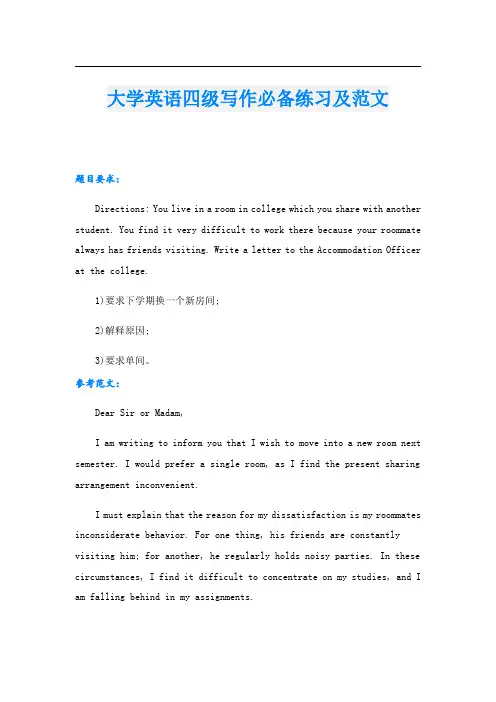 大学英语四级写作必备练习及范文

题目要求：

Directions: You live in a room in college which you share with another student. You find it very difficult to work there because your roommate always has friends visiting. Write a letter to the Accommodation Officer at the college.

1)要求下学期换一个新房间；

2)解释原因；

3)要求单间。

参考范文：

Dear Sir or Madam,

I am writing to inform you that I wish to move into a new room next semester. I would prefer a single room, as I find the present sharing arrangement inconvenient.

I must explain that the reason for my dissatisfaction is my roommates inconsiderate behavior. For one thing, his friends are constantly visiting him; for another, he regularly holds noisy parties. In these circumstances, I find it difficult to concentrate on my studies, and I am falling behind in my assignments.